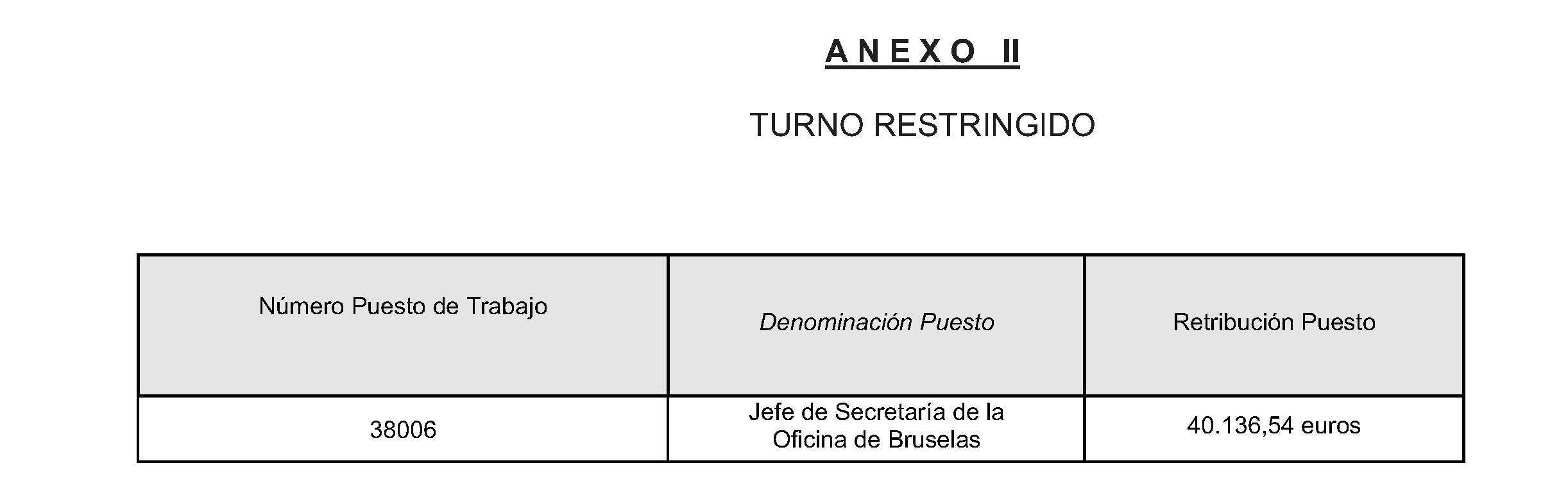 ANEXO II

TURNO RESTRINGIDO

| Número Puesto de Trabajo | Denominación Puesto | Retribución Puesto |
|---|---|---|
| 38006 | Jefe de Secretaría de la Oficina de Bruselas | 40.136,54 euros |